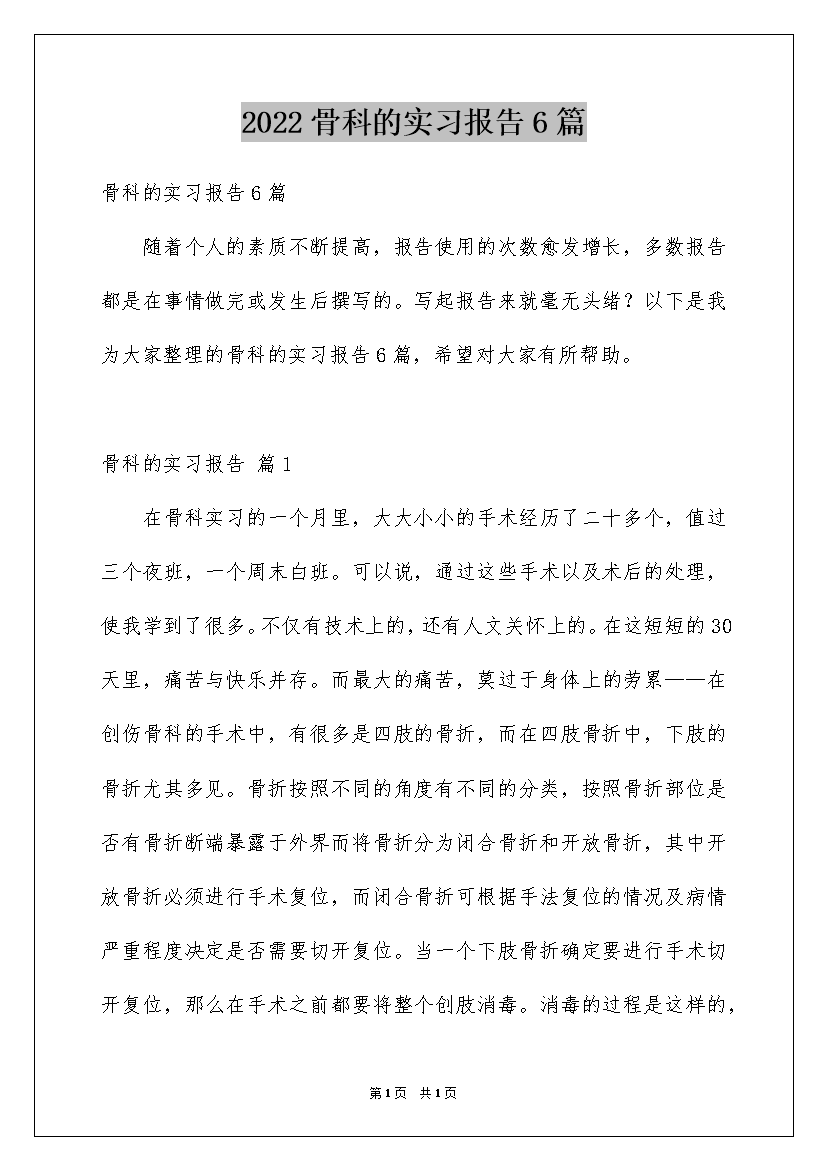 2022骨科的实习报告6篇

骨科的实习报告6篇

随着个人的素质不断提高，报告使用的次数愈发增长，多数报告都是在事情做完或发生后撰写的。写起报告来就毫无头绪？以下是我为大家整理的骨科的实习报告6篇，希望对大家有所帮助。

骨科的实习报告 篇1

在骨科实习的一个月里，大大小小的手术经历了二十多个，值过三个夜班，一个周末白班。可以说，通过这些手术以及术后的处理，使我学到了很多。不仅有技术上的，还有人文关怀上的。在这短短的30天里，痛苦与快乐并存。而最大的痛苦，莫过于身体上的劳累——在创伤骨科的手术中，有很多是四肢的骨折，而在四肢骨折中，下肢的骨折尤其多见。骨折按照不同的角度有不同的分类，按照骨折部位是否有骨折断端暴露于外界而将骨折分为闭合骨折和开放骨折，其中开放骨折必须进行手术复位，而闭合骨折可根据手法复位的情况及病情严重程度决定是否需要切开复位。当一个下肢骨折确定要进行手术切开复位，那么在手术之前都要将整个创肢消毒。消毒的过程是这样的，

第1页 共1页